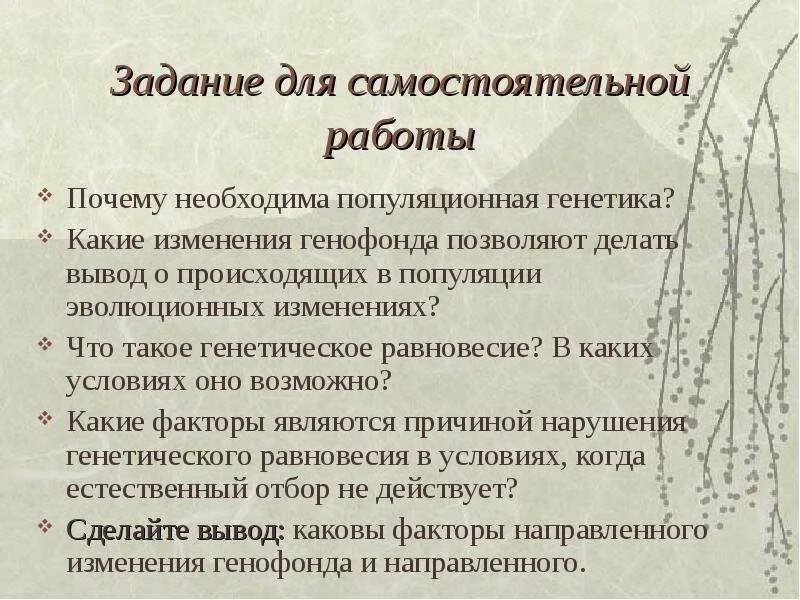 Задание для самостоятельной работы

❖ Почему необходима популяционная генетика?
❖ Какие изменения генофонда позволяют делать вывод о происходящих в популяции эволюционных изменениях?
❖ Что такое генетическое равновесие? В каких условиях оно возможно?
❖ Какие факторы являются причиной нарушения генетического равновесия в условиях, когда естественный отбор не действует?
❖ Сделайте вывод: каковы факторы направленного изменения генофонда и направленного.